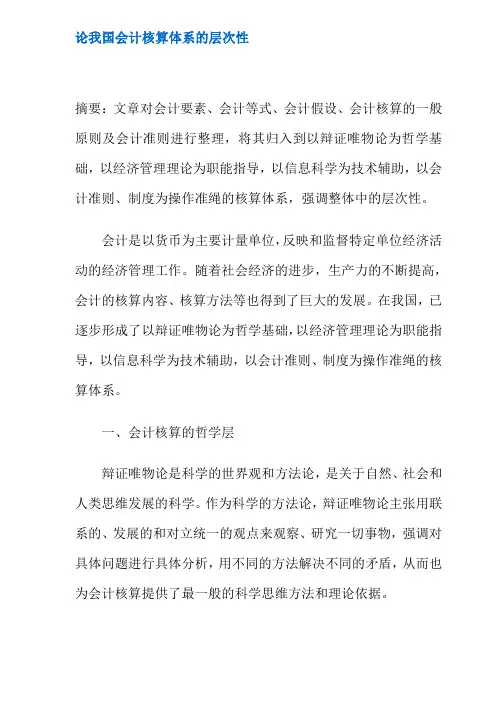 论我国会计核算体系的层次性

摘要：文章对会计要素、会计等式、会计假设、会计核算的一般原则及会计准则进行整理，将其归入到以辩证唯物论为哲学基础，以经济管理理论为职能指导，以信息科学为技术辅助，以会计准则、制度为操作准绳的核算体系，强调整体中的层次性。

会计是以货币为主要计量单位，反映和监督特定单位经济活动的经济管理工作。随着社会经济的进步，生产力的不断提高，会计的核算内容、核算方法等也得到了巨大的发展。在我国，已逐步形成了以辩证唯物论为哲学基础，以经济管理理论为职能指导，以信息科学为技术辅助，以会计准则、制度为操作准绳的核算体系。

一、会计核算的哲学层

辩证唯物论是科学的世界观和方法论，是关于自然、社会和人类思维发展的科学。作为科学的方法论，辩证唯物论主张用联系的、发展的和对立统一的观点来观察、研究一切事物，强调对具体问题进行具体分析，用不同的方法解决不同的矛盾，从而也为会计核算提供了最一般的科学思维方法和理论依据。